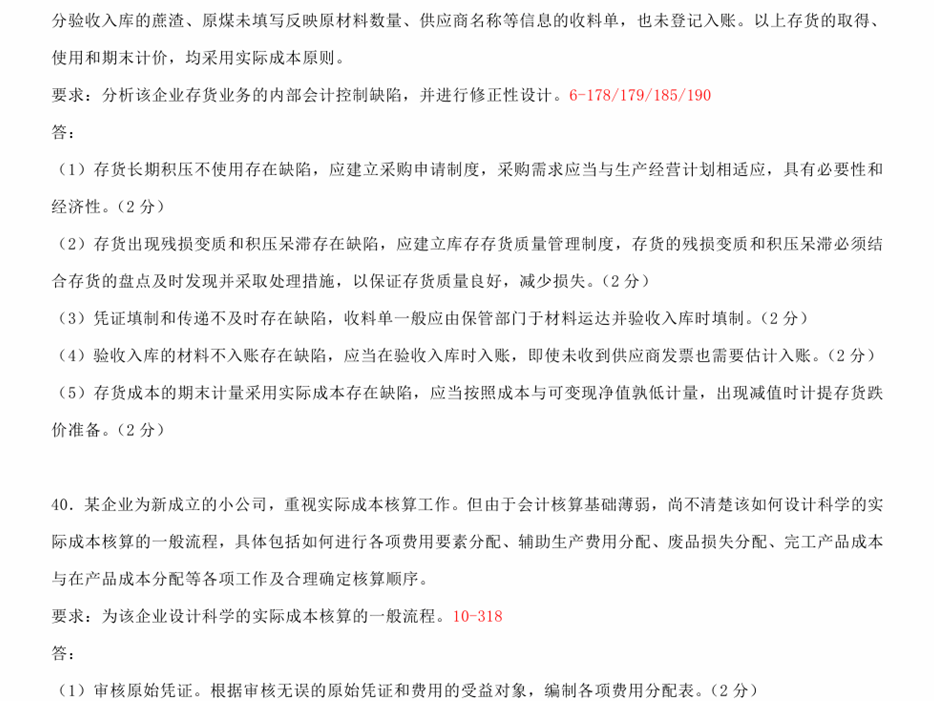 分验收入库的蔗渣、原煤未填写反映原材料数量、供应商名称等信息的收料单，也未登记入账。以上存货的取得、使用和期末计价，均采用实际成本原则。

要求：分析该企业存货业务的内部会计控制缺陷，并进行修正性设计。6-178/179/185/190

答：

（1）存货长期积压不使用存在缺陷，应建立采购申请制度，采购需求应当与生产经营计划相适应，具有必要性和经济性。（2分）

（2）存货出现残损变质和积压呆滞存在缺陷，应建立库存存货质量管理制度，存货的残损变质和积压呆滞必须结合存货的盘点及时发现并采取处理措施，以保证存货质量良好，减少损失。（2分）

（3）凭证填制和传递不及时存在缺陷，收料单一般应由保管部门于材料运达并验收入库时填制。（2分）

（4）验收入库的材料不入账存在缺陷，应当在验收入库时入账，即使未收到供应商发票也需要估计入账。（2分）

（5）存货成本的期末计量采用实际成本存在缺陷，应当按照成本与可变现净值孰低计量，出现减值时计提存货跌价准备。（2分）

40．某企业为新成立的小公司，重视实际成本核算工作。但由于会计核算基础薄弱，尚不清楚该如何设计科学的实际成本核算的一般流程，具体包括如何进行各项费用要素分配、辅助生产费用分配、废品损失分配、完工产品成本与在产品成本分配等各项工作及合理确定核算顺序。

要求：为该企业设计科学的实际成本核算的一般流程。10-318

答：

（1）审核原始凭证。根据审核无误的原始凭证和费用的受益对象，编制各项费用分配表。（2分）